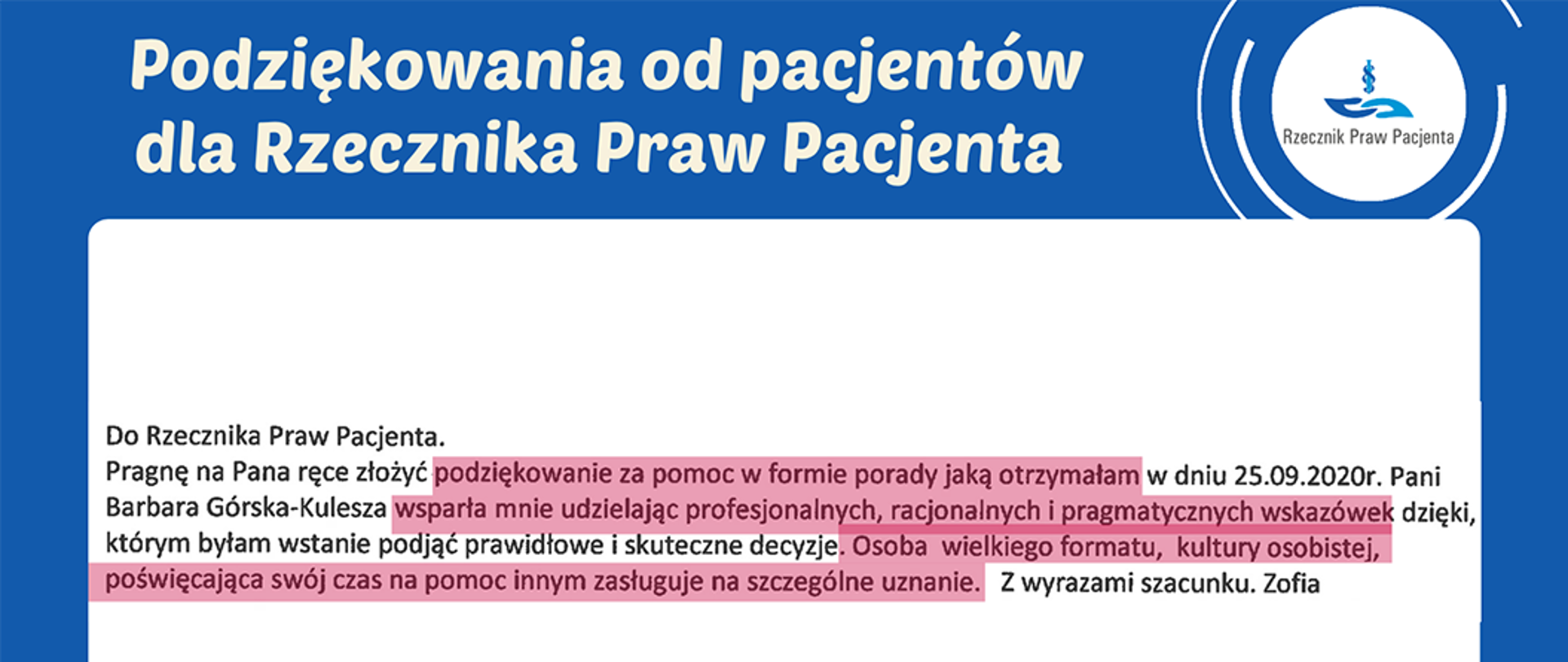 Podziękowania od pacjentów
dla Rzecznika Praw Pacjenta

Rzecznik Praw Pacjenta

Do Rzecznika Praw Pacjenta.

Pragnę na Pana ręce złożyć podziękowanie za pomoc w formie porady jaką otrzymałam w dniu 25.09.2020r. Pani Barbara Górska-Kulesza wsparła mnie udzielając profesjonalnych, racjonalnych i pragmatycznych wskazówek dzięki, którym byłam wstanie podjąć prawidłowe i skuteczne decyzje. Osoba wielkiego formatu, kultury osobistej, poświęcająca swój czas na pomoc innym zasługuje na szczególne uznanie. Z wyrazami szacunku. Zofia